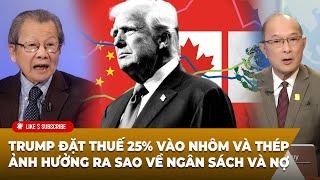 LIKE & SUBSCRIBE

TRUMP ĐẶT THUẾ 25% VÀO NHÔM VÀ THÉP ẢNH HƯỞNG RA SAO VỀ NGÂN SÁCH VÀ NỢ